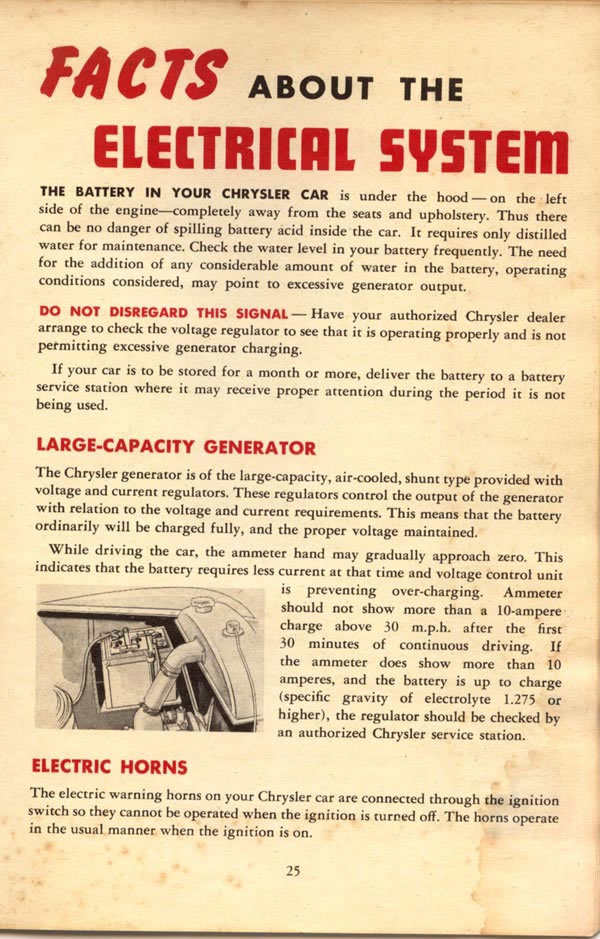 FACTS ABOUT THE ELECTRICAL SYSTEM

THE BATTERY IN YOUR CHRYSLER CAR is under the hood — on the left side of the engine—completely away from the seats and upholstery. Thus there can be no danger of spilling battery acid inside the car. It requires only distilled water for maintenance. Check the water level in your battery frequently. The need for the addition of any considerable amount of water in the battery, operating conditions considered, may point to excessive generator output.

DO NOT DISREGARD THIS SIGNAL — Have your authorized Chrysler dealer arrange to check the voltage regulator to see that it is operating properly and is not permitting excessive generator charging.

If your car is to be stored for a month or more, deliver the battery to a battery service station where it may receive proper attention during the period it is not being used.

LARGE-CAPACITY GENERATOR

The Chrysler generator is of the large-capacity, air-cooled, shunt type provided with voltage and current regulators. These regulators control the output of the generator with relation to the voltage and current requirements. This means that the battery ordinarily will be charged fully, and the proper voltage maintained.

While driving the car, the ammeter hand may gradually approach zero. This indicates that the battery requires less current at that time and voltage control unit is preventing over-charging. Ammeter should not show more than a 10-ampere charge above 30 m.p.h. after the first 30 minutes of continuous driving. If the ammeter does show more than 10 amperes, and the battery is up to charge (specific gravity of electrolyte 1.275 or higher), the regulator should be checked by an authorized Chrysler service station.

ELECTRIC HORNS

The electric warning horns on your Chrysler car are connected through the ignition switch so they cannot be operated when the ignition is turned off. The horns operate in the usual manner when the ignition is on.

25